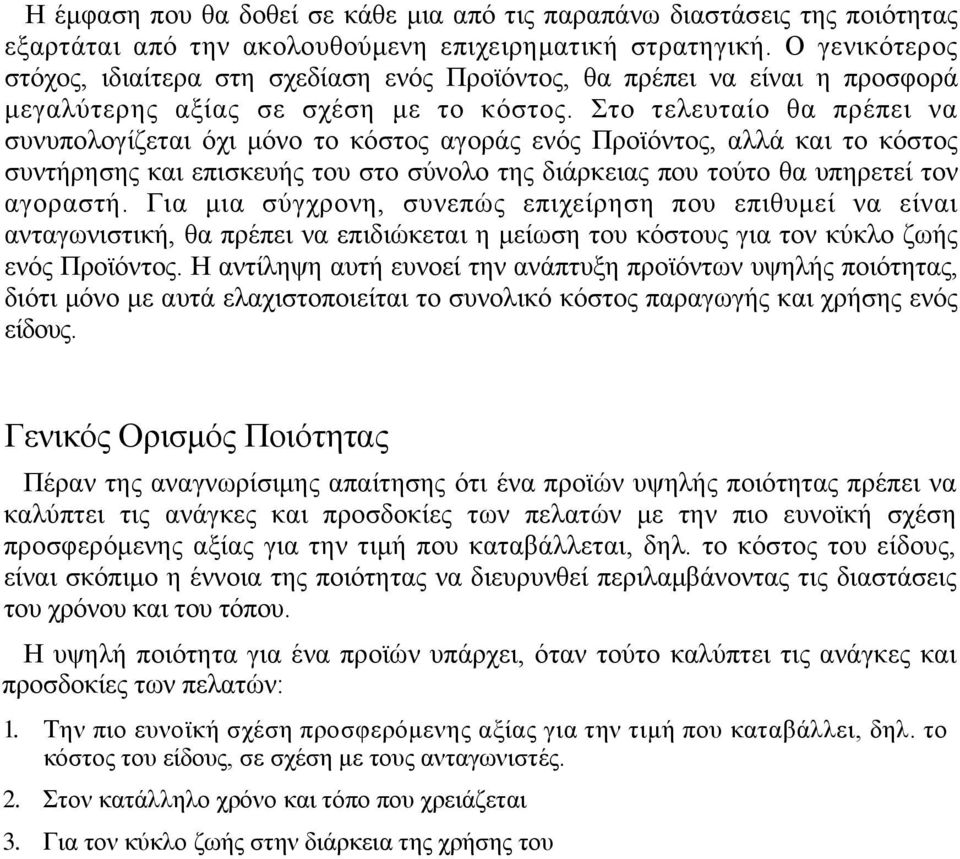 Η έμφαση που θα δοθεί σε κάθε μια από τις παραπάνω διαστάσεις της ποιότητας εξαρτάται από την ακολουθούμενη επιχειρηματική στρατηγική. Ο γενικότερος στόχος, ιδιαίτερα στη σχεδίαση ενός Προϊόντος, θα πρέπει να είναι η προσφορά μεγαλύτερης αξίας σε σχέση με το κόστος. Στο τελευταίο θα πρέπει να συνυπολογίζεται όχι μόνο το κόστος αγοράς ενός Προϊόντος, αλλά και το κόστος συντήρησης και επισκευής του στο σύνολο της διάρκειας που τούτο θα υπηρετεί τον αγοραστή. Για μια σύγχρονη, συνεπώς επιχείρηση που επιθυμεί να είναι ανταγωνιστική, θα πρέπει να επιδιώκεται η μείωση του κόστους για τον κύκλο ζωής ενός Προϊόντος. Η αντίληψη αυτή ευνοεί την ανάπτυξη προϊόντων υψηλής ποιότητας, διότι μόνο με αυτά ελαχιστοποιείται το συνολικό κόστος παραγωγής και χρήσης ενός είδους.

Γενικός Ορισμός Ποιότητας

Πέραν της αναγνωρίσιμης απαίτησης ότι ένα προϊών υψηλής ποιότητας πρέπει να καλύπτει τις ανάγκες και προσδοκίες των πελατών με την πιο ευνοϊκή σχέση προσφερόμενης αξίας για την τιμή που καταβάλλεται, δηλ. το κόστος του είδους, είναι σκόπιμο η έννοια της ποιότητας να διευρυνθεί περιλαμβάνοντας τις διαστάσεις του χρόνου και του τόπου.

Η υψηλή ποιότητα για ένα προϊών υπάρχει, όταν τούτο καλύπτει τις ανάγκες και προσδοκίες των πελατών:

1. Την πιο ευνοϊκή σχέση προσφερόμενης αξίας για την τιμή που καταβάλλει, δηλ. το κόστος του είδους, σε σχέση με τους ανταγωνιστές.

2. Στον κατάλληλο χρόνο και τόπο που χρειάζεται

3. Για τον κύκλο ζωής στην διάρκεια της χρήσης του